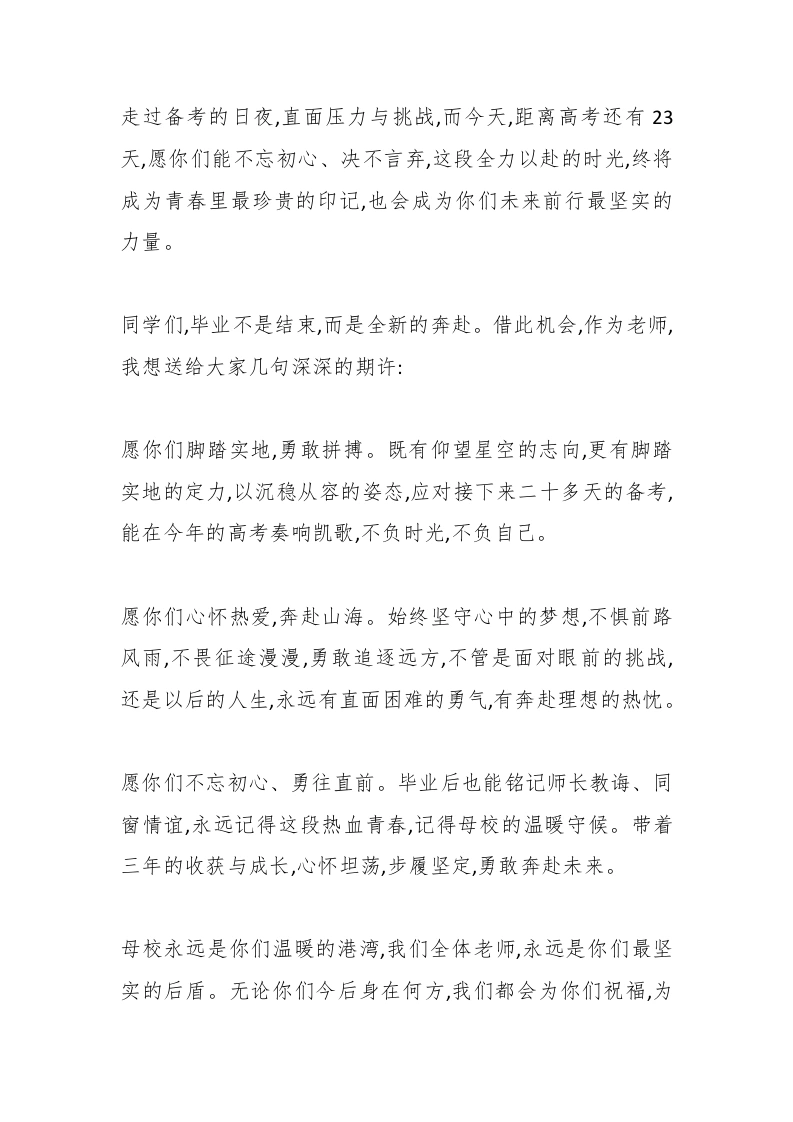 走过备考的日夜,直面压力与挑战,而今天,距离高考还有 23 天,愿你们能不忘初心、决不言弃,这段全力以赴的时光,终将成为青春里最珍贵的印记,也会成为你们未来前行最坚实的力量。

同学们,毕业不是结束,而是全新的奔赴。借此机会,作为老师,我想送给大家几句深深的期许:

愿你们脚踏实地,勇敢拼搏。既有仰望星空的志向,更有脚踏实地的定力,以沉稳从容的姿态,应对接下来二十多天的备考,能在今年的高考奏响凯歌,不负时光,不负自己。

愿你们心怀热爱,奔赴山海。始终坚守心中的梦想,不惧前路风雨,不畏征途漫漫,勇敢追逐远方,不管是面对眼前的挑战,还是以后的人生,永远有直面困难的勇气,有奔赴理想的热忱。

愿你们不忘初心、勇往直前。毕业后也能铭记师长教诲、同窗情谊,永远记得这段热血青春,记得母校的温暖守候。带着三年的收获与成长,心怀坦荡,步履坚定,勇敢奔赴未来。

母校永远是你们温暖的港湾,我们全体老师,永远是你们最坚实的后盾。无论你们今后身在何方,我们都会为你们祝福,为